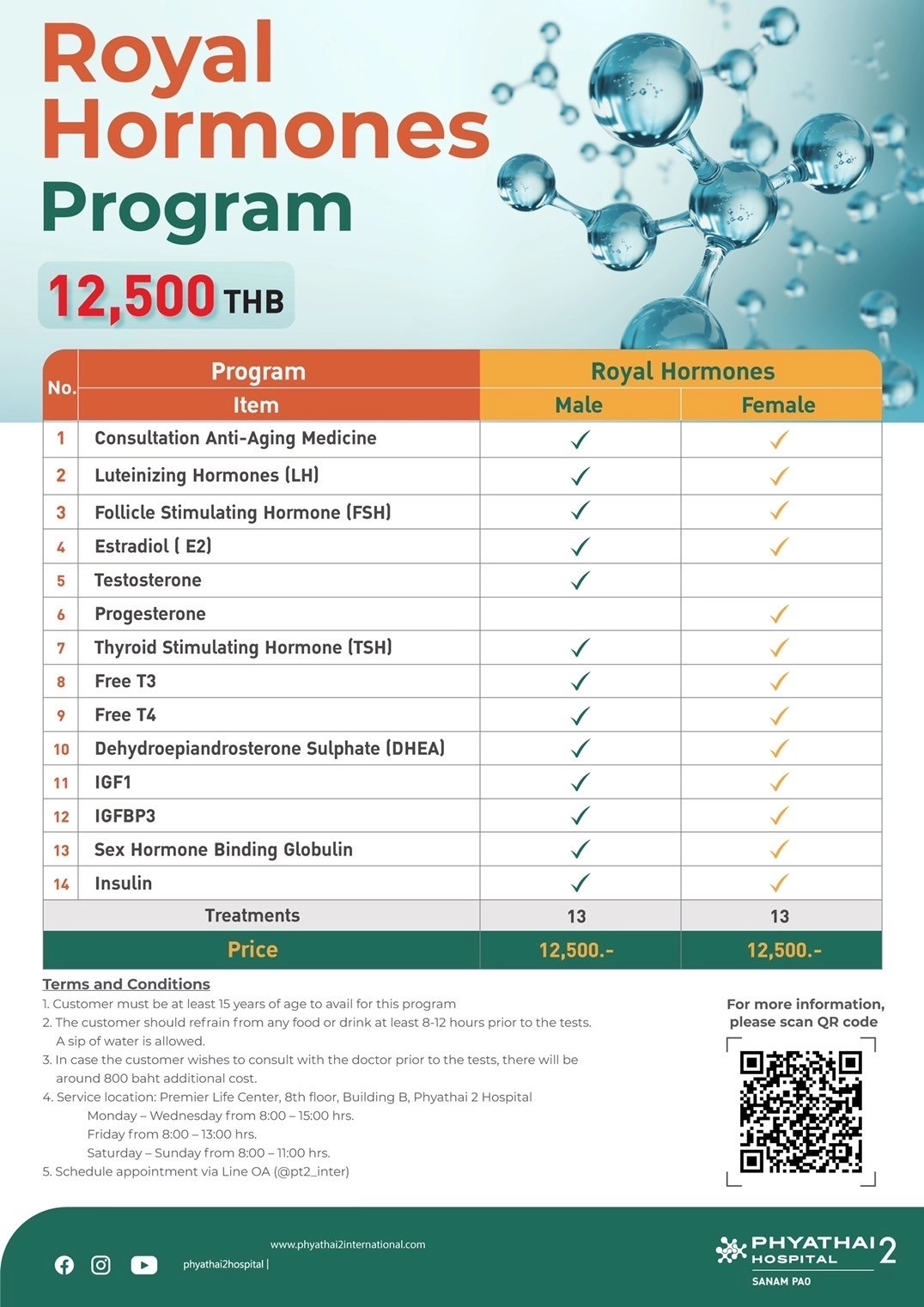 Royal Hormones Program

12,500 THB

| No. | Program Item | Royal Hormones Male | Royal Hormones Female |
|---|---|---|---|
| 1 | Consultation Anti-Aging Medicine | ✓ | ✓ |
| 2 | Luteinizing Hormones (LH) | ✓ | ✓ |
| 3 | Follicle Stimulating Hormone (FSH) | ✓ | ✓ |
| 4 | Estradiol ( E2) | ✓ | ✓ |
| 5 | Testosterone | ✓ | |
| 6 | Progesterone | | ✓ |
| 7 | Thyroid Stimulating Hormone (TSH) | ✓ | ✓ |
| 8 | Free T3 | ✓ | ✓ |
| 9 | Free T4 | ✓ | ✓ |
| 10 | Dehydroepiandrosterone Sulphate (DHEA) | ✓ | ✓ |
| 11 | IGF1 | ✓ | ✓ |
| 12 | IGFBP3 | ✓ | ✓ |
| 13 | Sex Hormone Binding Globulin | ✓ | ✓ |
| 14 | Insulin | ✓ | ✓ |
| | Treatments | 13 | 13 |
| | Price | 12,500.- | 12,500.- |

Terms and Conditions
1. Customer must be at least 15 years of age to avail for this program
2. The customer should refrain from any food or drink at least 8-12 hours prior to the tests. A sip of water is allowed.
3. In case the customer wishes to consult with the doctor prior to the tests, there will be around 800 baht additional cost.
4. Service location: Premier Life Center, 8th floor, Building B, Phyathai 2 Hospital
Monday – Wednesday from 8:00 – 15:00 hrs.
Friday from 8:00 – 13:00 hrs.
Saturday – Sunday from 8:00 – 11:00 hrs.
5. Schedule appointment via Line OA (@pt2_inter)

For more information, please scan QR code

www.phyathai2international.com
phyathai2hospital |

PHYATHAI 2 HOSPITAL
SANAM PAO